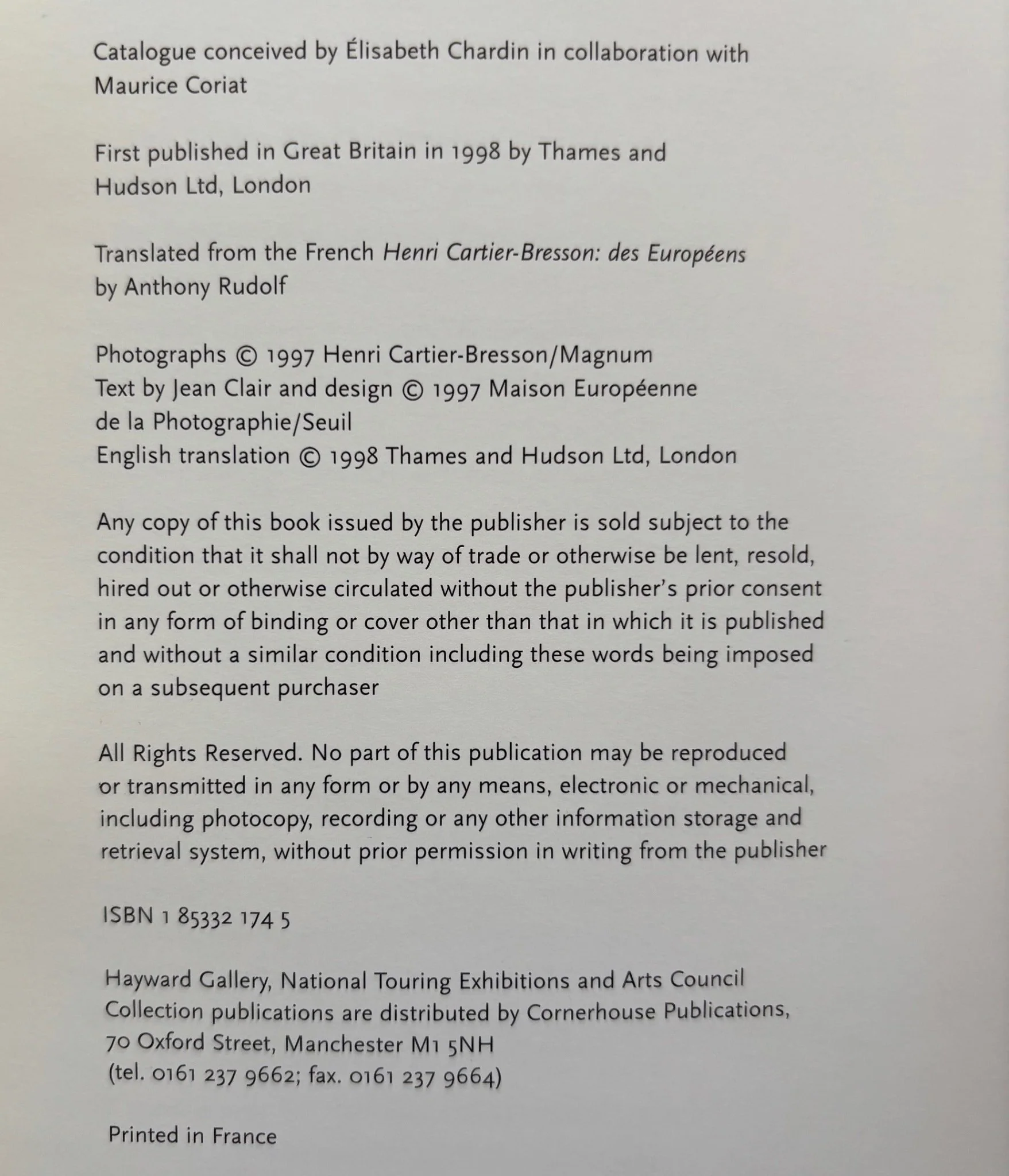 Catalogue conceived by Élisabeth Chardin in collaboration with Maurice Coriat

First published in Great Britain in 1998 by Thames and Hudson Ltd, London

Translated from the French Henri Cartier-Bresson: des Européens by Anthony Rudolf

Photographs © 1997 Henri Cartier-Bresson/Magnum
Text by Jean Clair and design © 1997 Maison Européenne de la Photographie/Seuil
English translation © 1998 Thames and Hudson Ltd, London

Any copy of this book issued by the publisher is sold subject to the condition that it shall not by way of trade or otherwise be lent, resold, hired out or otherwise circulated without the publisher's prior consent in any form of binding or cover other than that in which it is published and without a similar condition including these words being imposed on a subsequent purchaser

All Rights Reserved. No part of this publication may be reproduced or transmitted in any form or by any means, electronic or mechanical, including photocopy, recording or any other information storage and retrieval system, without prior permission in writing from the publisher

ISBN 1 85332 174 5

Hayward Gallery, National Touring Exhibitions and Arts Council Collection publications are distributed by Cornerhouse Publications, 70 Oxford Street, Manchester M1 5NH
(tel. 0161 237 9662; fax. 0161 237 9664)

Printed in France